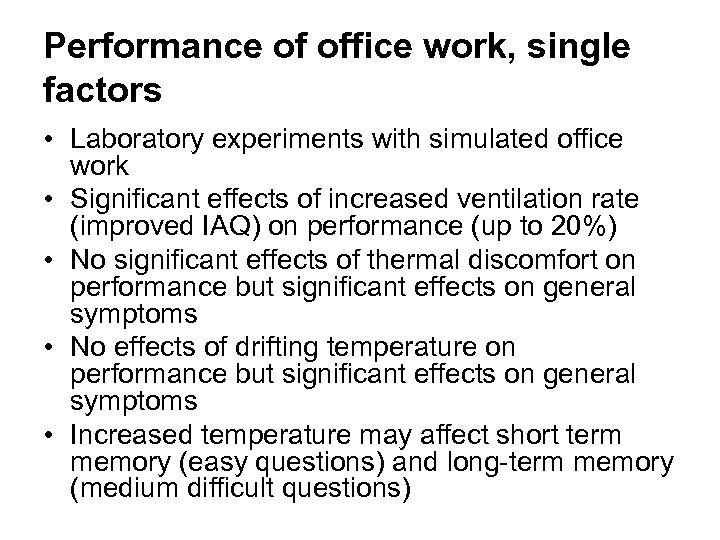 Performance of office work, single factors

• Laboratory experiments with simulated office work
• Significant effects of increased ventilation rate (improved IAQ) on performance (up to 20%)
• No significant effects of thermal discomfort on performance but significant effects on general symptoms
• No effects of drifting temperature on performance but significant effects on general symptoms
• Increased temperature may affect short term memory (easy questions) and long-term memory (medium difficult questions)